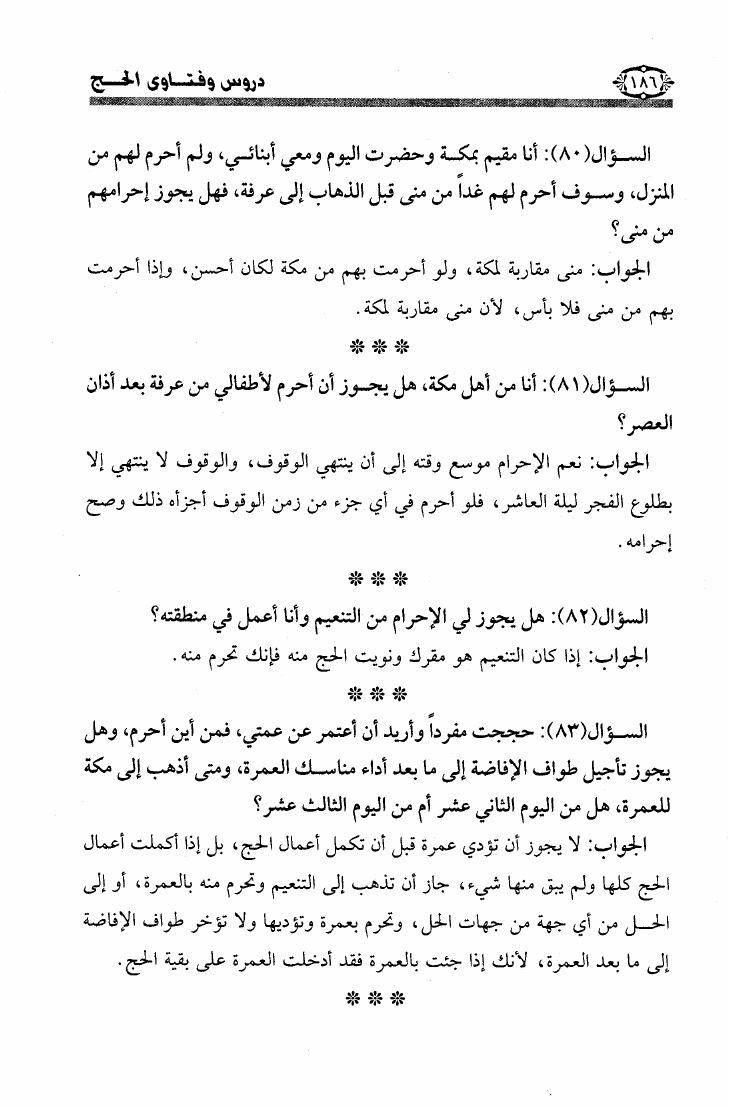 ١٨٦ دروس وفتاوى الحج

السؤال(٨٠): أنا مقيم بمكة وحضرت اليوم ومعي أبنائي، ولم أحرم لهم من المنزل، وسوف أحرم لهم غداً من منى قبل الذهاب إلى عرفة، فهل يجوز إحرامهم من منى؟

الجواب: منى مقاربة لمكة، ولو أحرمت بهم من مكة لكان أحسن، وإذا أحرمت بهم من منى فلا بأس، لأن منى مقاربة لمكة.

*** 

السؤال(٨١): أنا من أهل مكة، هل يجوز أن أحرم لأطفالي من عرفة بعد أذان العصر؟

الجواب: نعم الإحرام موسع وقته إلى أن ينتهي الوقوف، والوقوف لا ينتهي إلا بطلوع الفجر ليلة العاشر، فلو أحرم في أي جزء من زمن الوقوف أجزأه ذلك وصح إحرامه.

***

السؤال(٨٢): هل يجوز لي الإحرام من التنعيم وأنا أعمل في منطقته؟

الجواب: إذا كان التنعيم هو مقرك ونويت الحج منه فإنك تحرم منه.

***

السؤال(٨٣): حججت مفرداً وأريد أن أعتمر عن عمتي، فمن أين أحرم، وهل يجوز تأجيل طواف الإفاضة إلى ما بعد أداء مناسك العمرة، ومتى أذهب إلى مكة للعمرة، هل من اليوم الثاني عشر أم من اليوم الثالث عشر؟

الجواب: لا يجوز أن تؤدي عمرة قبل أن تكمل أعمال الحج، بل إذا أكملت أعمال الحج كلها ولم يبق منها شيء، جاز أن تذهب إلى التنعيم وتحرم منه بالعمرة، أو إلى الحل من أي جهة من جهات الحل، وتحرم بعمرة وتؤديها ولا تؤخر طواف الإفاضة إلى ما بعد العمرة، لأنك إذا جئت بالعمرة فقد أدخلت العمرة على بقية الحج.

***